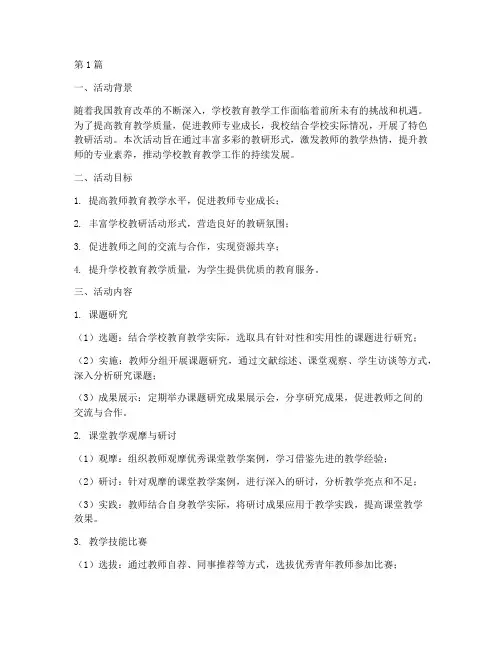 第1篇

一、活动背景

随着我国教育改革的不断深入，学校教育教学工作面临着前所未有的挑战和机遇。为了提高教育教学质量，促进教师专业成长，我校结合学校实际情况，开展了特色教研活动。本次活动旨在通过丰富多彩的教研形式，激发教师的教学热情，提升教师的专业素养，推动学校教育教学工作的持续发展。

二、活动目标

1. 提高教师教育教学水平，促进教师专业成长；

2. 丰富学校教研活动形式，营造良好的教研氛围；

3. 促进教师之间的交流与合作，实现资源共享；

4. 提升学校教育教学质量，为学生提供优质的教育服务。

三、活动内容

1. 课题研究

（1）选题：结合学校教育教学实际，选取具有针对性和实用性的课题进行研究；

（2）实施：教师分组开展课题研究，通过文献综述、课堂观察、学生访谈等方式，深入分析研究课题；

（3）成果展示：定期举办课题研究成果展示会，分享研究成果，促进教师之间的交流与合作。

2. 课堂教学观摩与研讨

（1）观摩：组织教师观摩优秀课堂教学案例，学习借鉴先进的教学经验；

（2）研讨：针对观摩的课堂教学案例，进行深入的研讨，分析教学亮点和不足；

（3）实践：教师结合自身教学实际，将研讨成果应用于教学实践，提高课堂教学效果。

3. 教学技能比赛

（1）选拔：通过教师自荐、同事推荐等方式，选拔优秀青年教师参加比赛；